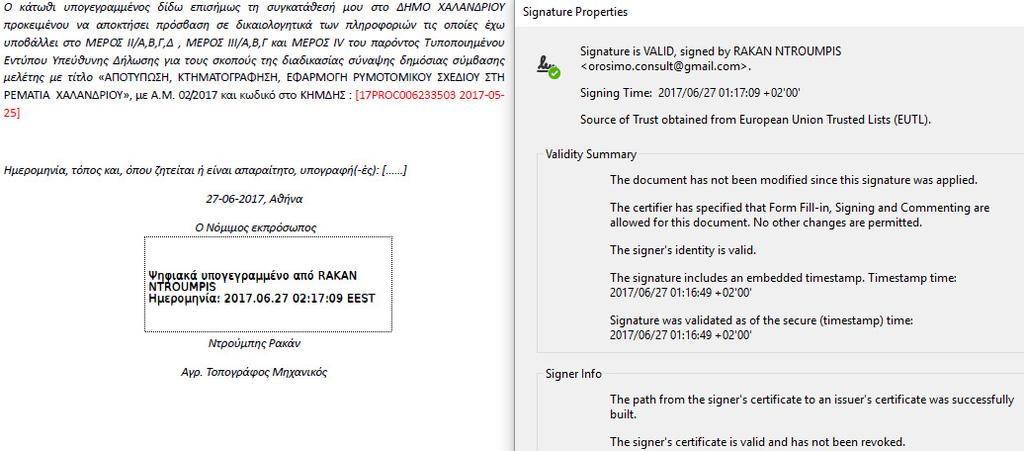 Ο κάτωθι υπογεγραμμένος δίδω επισήμως τη συγκατάθεσή μου στο ΔΗΜΟ ΧΑΛΑΝΔΡΙΟΥ προκειμένου να αποκτήσει πρόσβαση σε δικαιολογητικά των πληροφοριών τις οποίες έχω υποβάλλει στο ΜΕΡΟΣ ΙΙ/Α,Β,Γ,Δ , ΜΕΡΟΣ ΙΙΙ/Α,Β,Γ και ΜΕΡΟΣ IV του παρόντος Τυποποιημένου Εντύπου Υπεύθυνης Δήλωσης για τους σκοπούς της διαδικασίας σύναψης δημόσιας σύμβασης μελέτης με τίτλο «ΑΠΟΤΥΠΩΣΗ, ΚΤΗΜΑΤΟΓΡΑΦΗΣΗ, ΕΦΑΡΜΟΓΗ ΡΥΜΟΤΟΜΙΚΟΥ ΣΧΕΔΙΟΥ ΣΤΗ ΡΕΜΑΤΙΑ ΧΑΛΑΝΔΡΙΟΥ», με Α.Μ. 02/2017 και κωδικό στο ΚΗΜΔΗΣ : [17PROC006233503 2017-05-25]

Ημερομηνία, τόπος και, όπου ζητείται ή είναι απαραίτητο, υπογραφή(-ές): [……]

27-06-2017, Αθήνα

Ο Νόμιμος εκπρόσωπος

Ψηφιακά υπογεγραμμένο από RAKAN NTROUMPIS
Ημερομηνία: 2017.06.27 02:17:09 EEST

Ντρούμπης Ρακάν

Αγρ. Τοπογράφος Μηχανικός

Signature Properties

Signature is VALID, signed by RAKAN NTROUMPIS <orosimo.consult@gmail.com>.

Signing Time: 2017/06/27 01:17:09 +02'00'

Source of Trust obtained from European Union Trusted Lists (EUTL).

Validity Summary

The document has not been modified since this signature was applied.

The certifier has specified that Form Fill-in, Signing and Commenting are allowed for this document. No other changes are permitted.

The signer's identity is valid.

The signature includes an embedded timestamp. Timestamp time: 2017/06/27 01:16:49 +02'00'

Signature was validated as of the secure (timestamp) time: 2017/06/27 01:16:49 +02'00'

Signer Info

The path from the signer's certificate to an issuer's certificate was successfully built.

The signer's certificate is valid and has not been revoked.